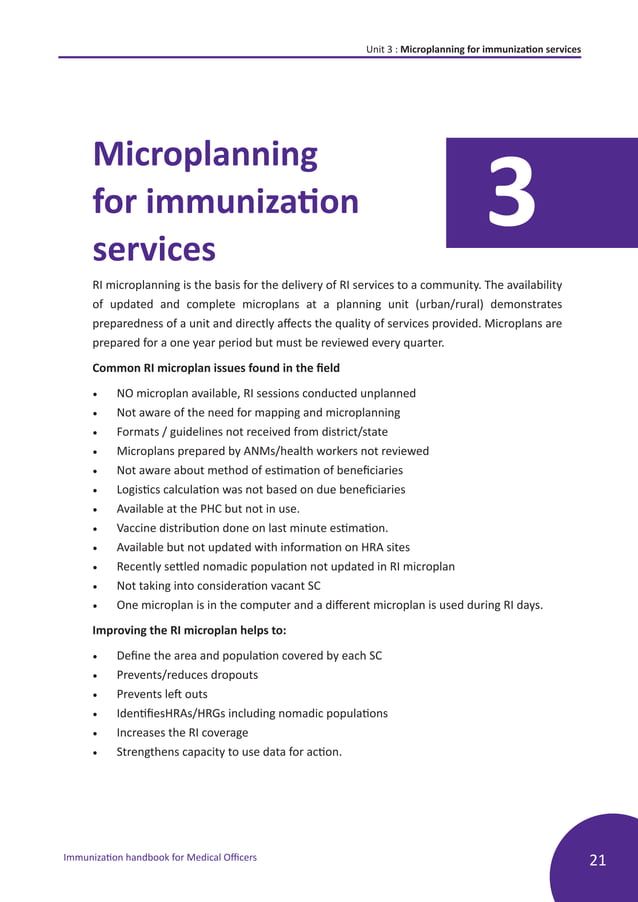 Unit 3 : Microplanning for immunization services

Microplanning for immunization services

3

RI microplanning is the basis for the delivery of RI services to a community. The availability of updated and complete microplans at a planning unit (urban/rural) demonstrates preparedness of a unit and directly affects the quality of services provided. Microplans are prepared for a one year period but must be reviewed every quarter.

Common RI microplan issues found in the field

• NO microplan available, RI sessions conducted unplanned
• Not aware of the need for mapping and microplanning
• Formats / guidelines not received from district/state
• Microplans prepared by ANMs/health workers not reviewed
• Not aware about method of estimation of beneficiaries
• Logistics calculation was not based on due beneficiaries
• Available at the PHC but not in use.
• Vaccine distribution done on last minute estimation.
• Available but not updated with information on HRA sites
• Recently settled nomadic population not updated in RI microplan
• Not taking into consideration vacant SC
• One microplan is in the computer and a different microplan is used during RI days.

Improving the RI microplan helps to:

• Define the area and population covered by each SC
• Prevents/reduces dropouts
• Prevents left outs
• IdentifiesHRAs/HRGs including nomadic populations
• Increases the RI coverage
• Strengthens capacity to use data for action.

Immunization handbook for Medical Officers

21